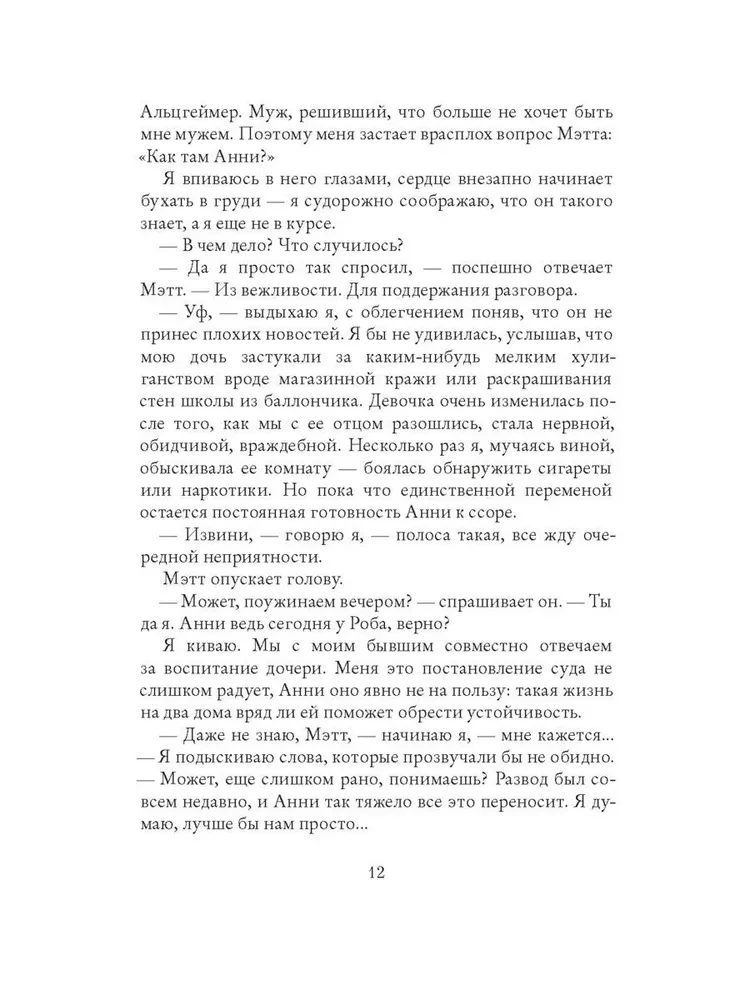 Альцгеймер. Муж, решивший, что больше не хочет быть мне мужем. Поэтому меня застает врасплох вопрос Мэтта: «Как там Анни?»

Я впиваюсь в него глазами, сердце внезапно начинает бухать в груди — я судорожно соображаю, что он такого знает, а я еще не в курсе.

— В чем дело? Что случилось?

— Да я просто так спросил, — поспешно отвечает Мэтт. — Из вежливости. Для поддержания разговора.

— Уф, — выдыхаю я, с облегчением поняв, что он не принес плохих новостей. Я бы не удивилась, услышав, что мою дочь застукали за каким-нибудь мелким хулиганством вроде магазинной кражи или раскрашивания стен школы из баллончика. Девочка очень изменилась после того, как мы с ее отцом разошлись, стала нервной, обидчивой, враждебной. Несколько раз я, мучаясь виной, обыскивала ее комнату — боялась обнаружить сигареты или наркотики. Но пока что единственной переменой остается постоянная готовность Анни к ссоре.

— Извини, — говорю я, — полоса такая, все жду очередной неприятности.

Мэтт опускает голову.

— Может, поужинаем вечером? — спрашивает он. — Ты да я. Анни ведь сегодня у Роба, верно?

Я киваю. Мы с моим бывшим совместно отвечаем за воспитание дочери. Меня это постановление суда не слишком радует, Анни оно явно не на пользу: такая жизнь на два дома вряд ли ей поможет обрести устойчивость.

— Даже не знаю, Мэтт, — начинаю я, — мне кажется... — Я подыскиваю слова, которые прозвучали бы не обидно. — Может, еще слишком рано, понимаешь? Развод был совсем недавно, и Анни так тяжело все это переносит. Я думаю, лучше бы нам просто...

12